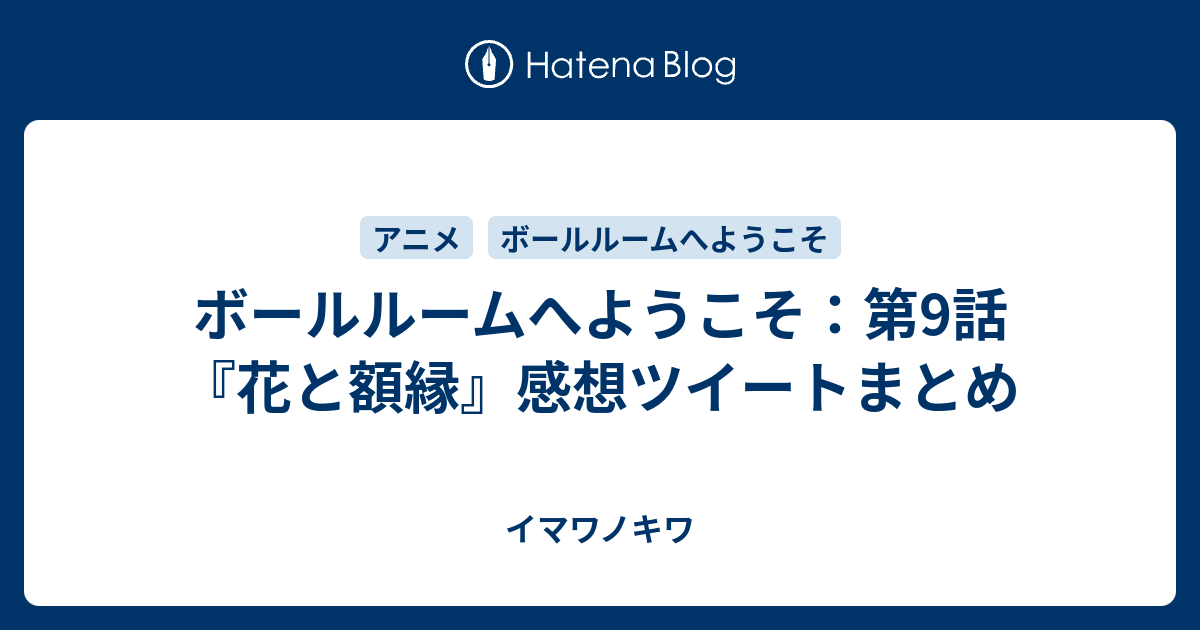 Hatena Blog

アニメ

ボールルームへようこそ

ボールルームへようこそ：第9話『花と額縁』感想ツイートまとめ

イマワノキワ